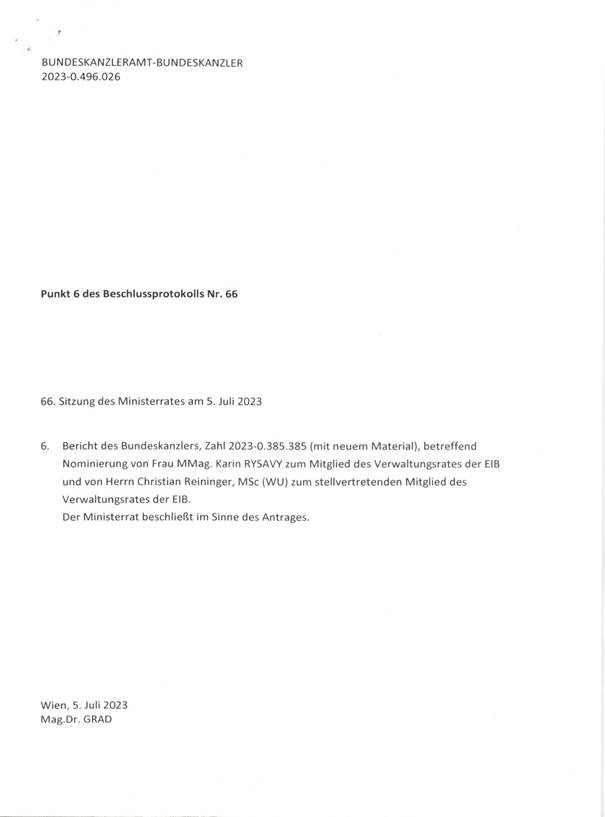 BUNDESKANZLERAMT-BUNDESKANZLER
2023-0.496.026

Punkt 6 des Beschlussprotokolls Nr. 66

66. Sitzung des Ministerrates am 5. Juli 2023

6. Bericht des Bundeskanzlers, Zahl 2023-0.385.385 (mit neuem Material), betreffend Nominierung von Frau MMag. Karin RYSAVY zum Mitglied des Verwaltungsrates der EIB und von Herrn Christian Reininger, MSc (WU) zum stellvertretenden Mitglied des Verwaltungsrates der EIB.
Der Ministerrat beschließt im Sinne des Antrages.

Wien, 5. Juli 2023
Mag.Dr. GRAD